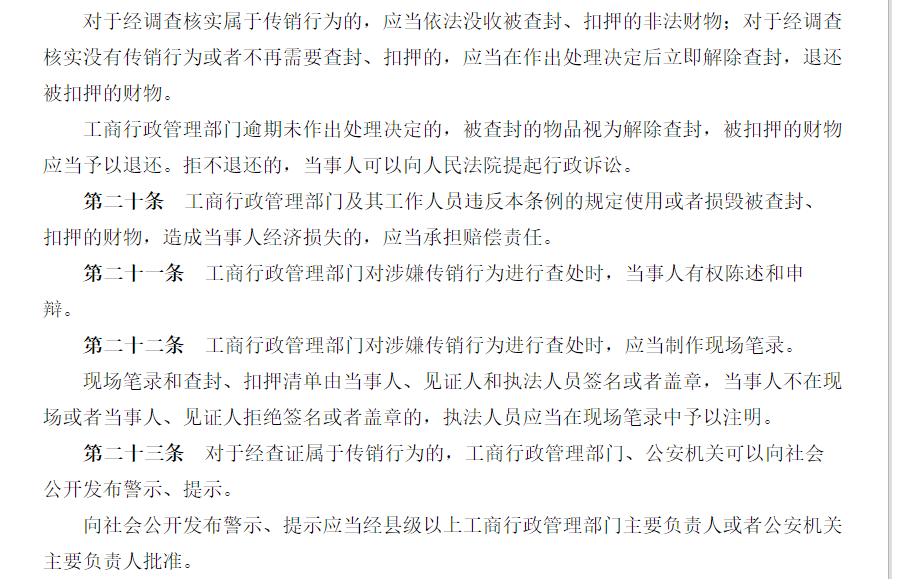 对于经调查核实属于传销行为的，应当依法没收被查封、扣押的非法财物；对于经调查核实没有传销行为或者不再需要查封、扣押的，应当在作出处理决定后立即解除查封，退还被扣押的财物。

工商行政管理部门逾期未作出处理决定的，被查封的物品视为解除查封，被扣押的财物应当予以退还。拒不退还的，当事人可以向人民法院提起行政诉讼。

第二十条 工商行政管理部门及其工作人员违反本条例的规定使用或者损毁被查封、扣押的财物，造成当事人经济损失的，应当承担赔偿责任。

第二十一条 工商行政管理部门对涉嫌传销行为进行查处时，当事人有权陈述和申辩。

第二十二条 工商行政管理部门对涉嫌传销行为进行查处时，应当制作现场笔录。

现场笔录和查封、扣押清单由当事人、见证人和执法人员签名或者盖章，当事人不在现场或者当事人、见证人拒绝签名或者盖章的，执法人员应当在现场笔录中予以注明。

第二十三条 对于经查证属于传销行为的，工商行政管理部门、公安机关可以向社会公开发布警示、提示。

向社会公开发布警示、提示应当经县级以上工商行政管理部门主要负责人或者公安机关主要负责人批准。